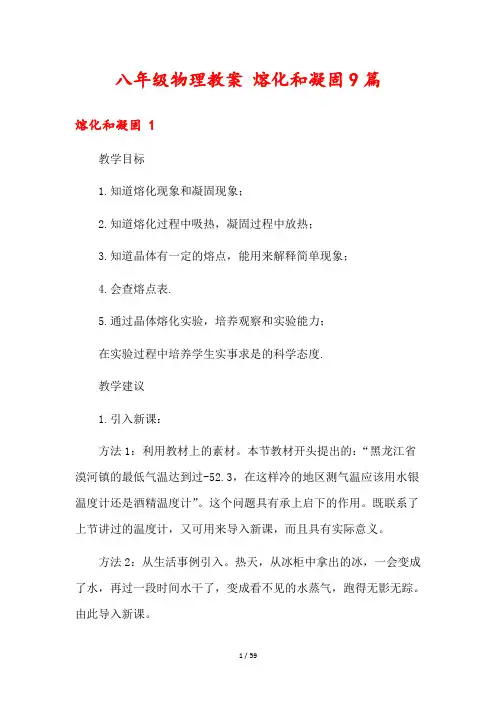 八年级物理教案 熔化和凝固9篇

熔化和凝固 1

教学目标

1.知道熔化现象和凝固现象；

2.知道熔化过程中吸热，凝固过程中放热；

3.知道晶体有一定的熔点，能用来解释简单现象；

4.会查熔点表.

5.通过晶体熔化实验，培养观察和实验能力；

在实验过程中培养学生实事求是的科学态度.

教学建议

1.引入新课：

方法1：利用教材上的素材。本节教材开头提出的：“黑龙江省漠河镇的最低气温达到过-52.3，在这样冷的地区测气温应该用水银温度计还是酒精温度计”。这个问题具有承上启下的作用。既联系了上节讲过的温度计，又可用来导入新课，而且具有实际意义。

方法2：从生活事例引入。热天，从冰柜中拿出的冰，一会变成了水，再过一段时间水干了，变成看不见的水蒸气，跑得无影无踪。由此导入新课。

1 / 59